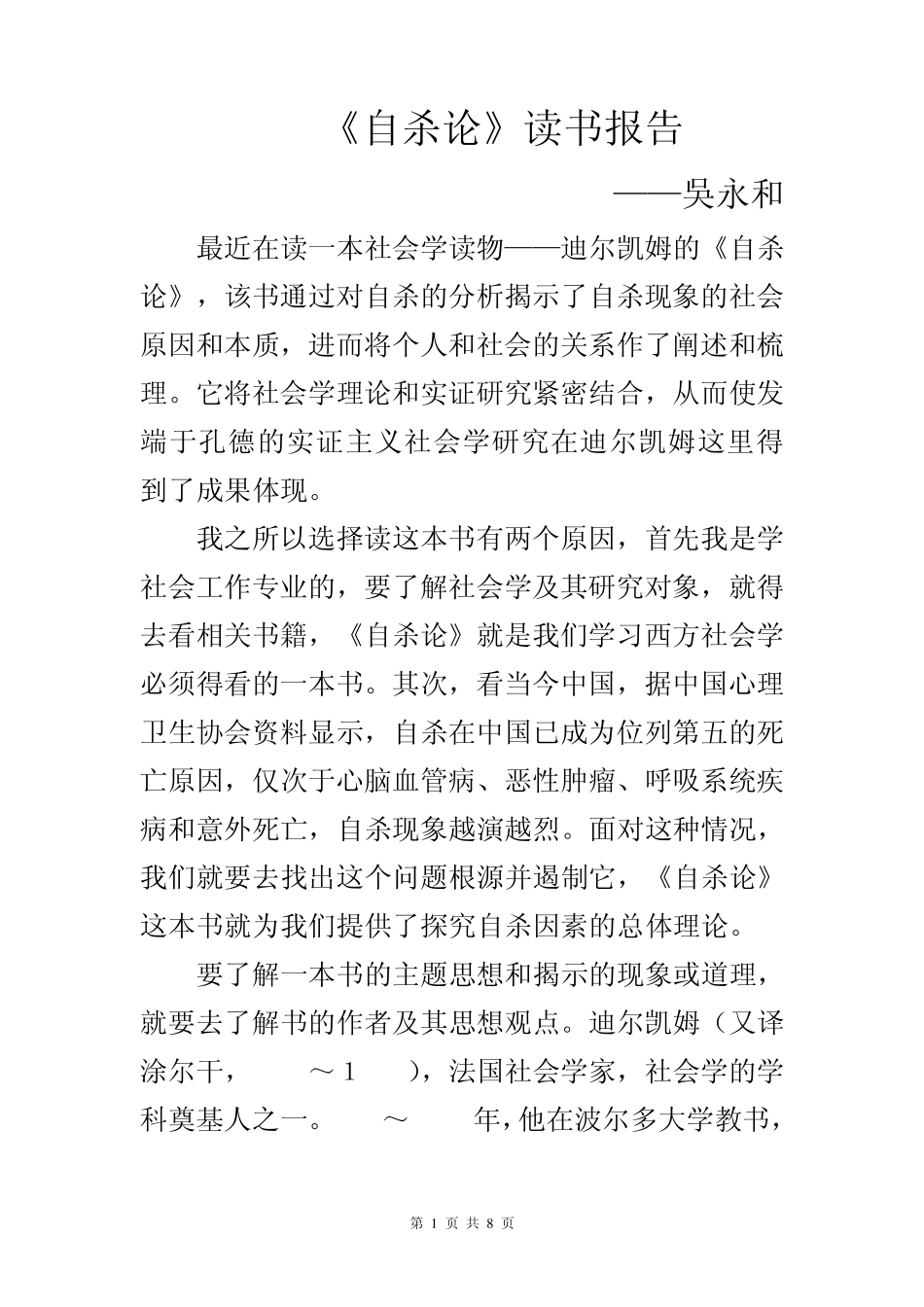 《自杀论》读书报告

——吴永和

最近在读一本社会学读物——迪尔凯姆的《自杀论》，该书通过对自杀的分析揭示了自杀现象的社会原因和本质，进而将个人和社会的关系作了阐述和梳理。它将社会学理论和实证研究紧密结合，从而使发端于孔德的实证主义社会学研究在迪尔凯姆这里得到了成果体现。

我之所以选择读这本书有两个原因，首先我是学社会工作专业的，要了解社会学及其研究对象，就得去看相关书籍，《自杀论》就是我们学习西方社会学必须得看的一本书。其次，看当今中国，据中国心理卫生协会资料显示，自杀在中国已成为位列第五的死亡原因，仅次于心脑血管病、恶性肿瘤、呼吸系统疾病和意外死亡，自杀现象越演越烈。面对这种情况，我们就要去找出这个问题根源并遏制它，《自杀论》这本书就为我们提供了探究自杀因素的总体理论。

要了解一本书的主题思想和揭示的现象或道理，就要去了解书的作者及其思想观点。迪尔凯姆（又译涂尔干，　～1　），法国社会学家，社会学的学科奠基人之一。　～　年，他在波尔多大学教书，

第 1 页 共 8 页